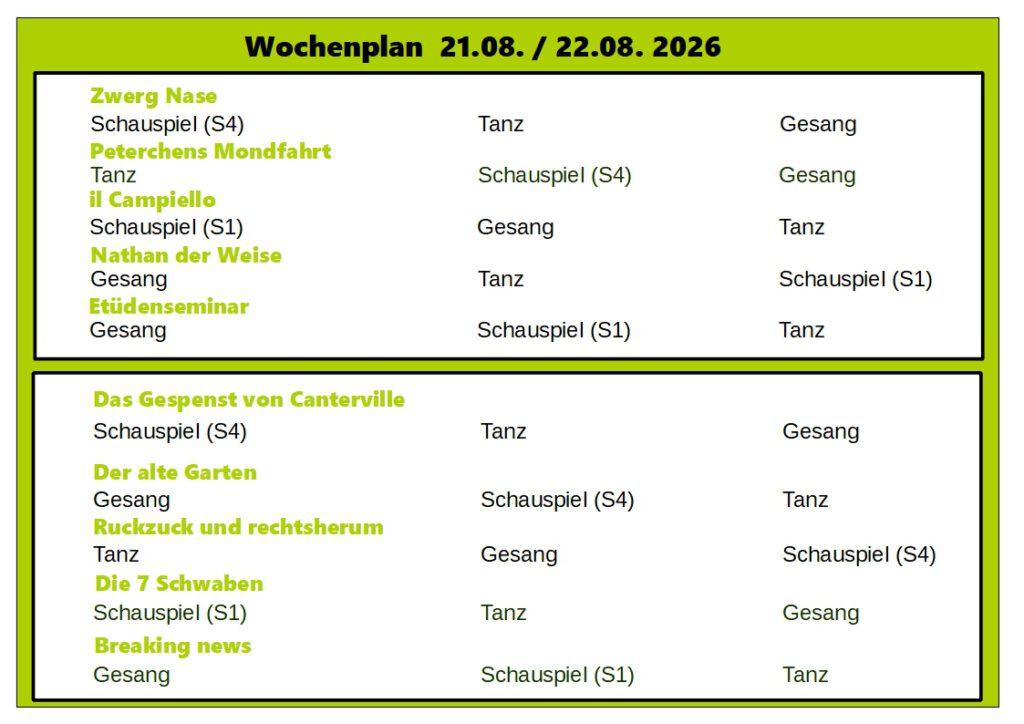 Wochenplan 21.08. / 22.08. 2026

Zwerg Nase
Schauspiel (S4) Tanz Gesang

Peterchens Mondfahrt
Tanz Schauspiel (S4) Gesang

il Campiello
Schauspiel (S1) Gesang Tanz

Nathan der Weise
Gesang Tanz Schauspiel (S1)

Etüdenseminar
Gesang Schauspiel (S1) Tanz

Das Gespenst von Canterville
Schauspiel (S4) Tanz Gesang

Der alte Garten
Gesang Schauspiel (S4) Tanz

Ruckzuck und rechtsherum
Tanz Gesang Schauspiel (S4)

Die 7 Schwaben
Schauspiel (S1) Tanz Gesang

Breaking news
Gesang Schauspiel (S1) Tanz